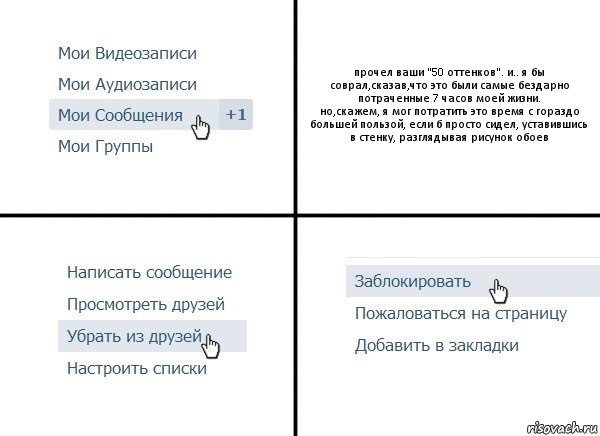 Мои Видеозаписи
Мои Аудиозаписи
Мои Сообщения +1
Мои Группы

прочел ваши "50 оттенков". и.. я бы соврал,сказав,что это были самые бездарно потраченные 7 часов моей жизни. но,скажем, я мог потратить это время с гораздо большей пользой, если б просто сидел, уставившись в стенку, разглядывая рисунок обоев

Написать сообщение
Просмотреть друзей
Убрать из друзей
Настроить списки

Заблокировать
Пожаловаться на страницу
Добавить в закладки

risovach.ru